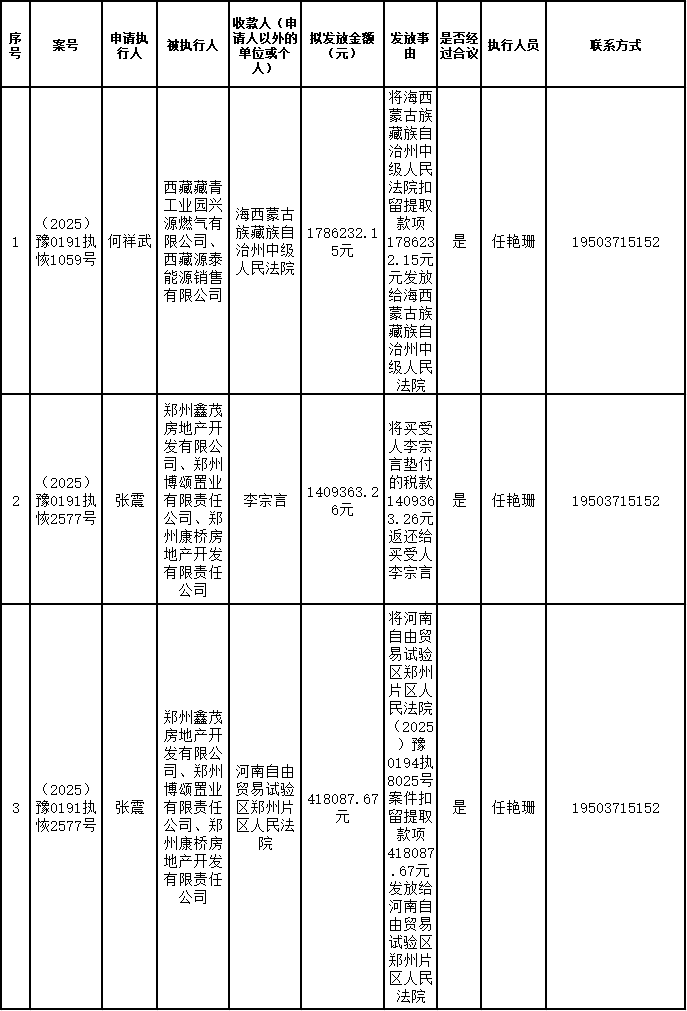 | 序号 | 案号 | 申请执行人 | 被执行人 | 收款人（申请人以外的单位或个人） | 拟发放金额（元） | 发放事由 | 是否经过合议 | 执行人员 | 联系方式 |
|---|---|---|---|---|---|---|---|---|---|
| 1 | （2025）豫0191执恢1059号 | 何祥武 | 西藏藏青工业园兴源燃气有限公司、西藏源泰能源销售有限公司 | 海西蒙古族藏族自治州中级人民法院 | 1786232.15元 | 将海西蒙古族藏族自治州中级人民法院扣留提取款项1786232.15元元发放给海西蒙古族藏族自治州中级人民法院 | 是 | 任艳珊 | 19503715152 |
| 2 | （2025）豫0191执恢2577号 | 张震 | 郑州鑫茂房地产开发有限公司、郑州博颂置业有限责任公司、郑州康桥房地产开发有限责任公司 | 李宗言 | 1409363.26元 | 将买受人李宗言垫付的税款1409363.26元返还给买受人李宗言 | 是 | 任艳珊 | 19503715152 |
| 3 | （2025）豫0191执恢2577号 | 张震 | 郑州鑫茂房地产开发有限公司、郑州博颂置业有限责任公司、郑州康桥房地产开发有限责任公司 | 河南自由贸易试验区郑州片区人民法院 | 418087.67元 | 将河南自由贸易试验区郑州片区人民法院（2025）豫0194执8025号案件扣留提取款项418087.67元发放给河南自由贸易试验区郑州片区人民法院 | 是 | 任艳珊 | 19503715152 |